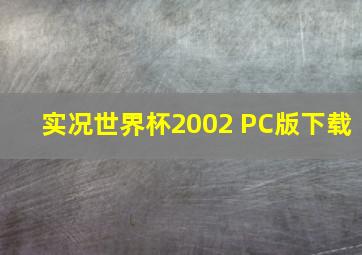 实况世界杯2002 PC版下载